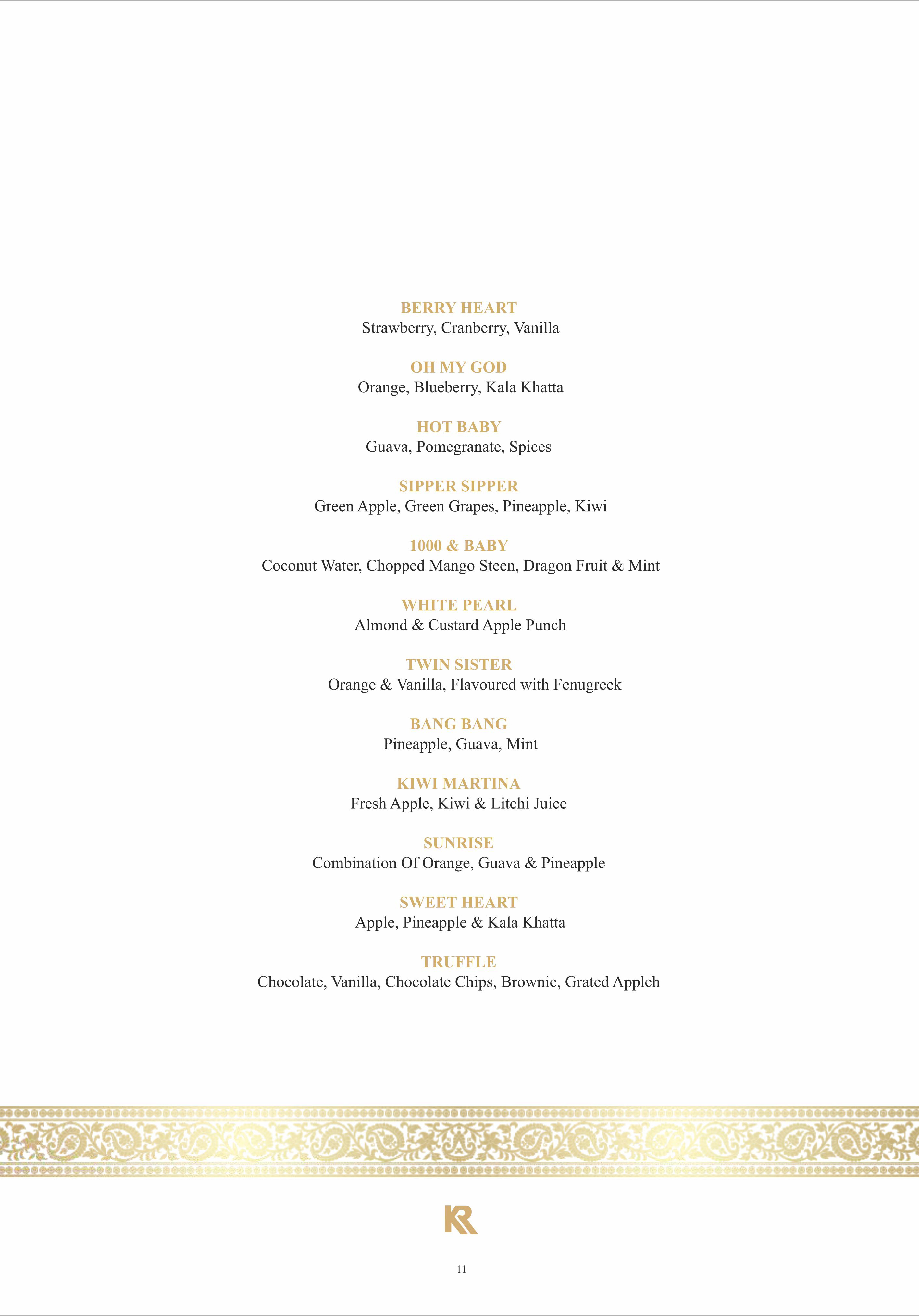 BERRY HEART
Strawberry, Cranberry, Vanilla

OH MY GOD
Orange, Blueberry, Kala Khatta

HOT BABY
Guava, Pomegranate, Spices

SIPPER SIPPER
Green Apple, Green Grapes, Pineapple, Kiwi

1000 & BABY
Coconut Water, Chopped Mango Steen, Dragon Fruit & Mint

WHITE PEARL
Almond & Custard Apple Punch

TWIN SISTER
Orange & Vanilla, Flavoured with Fenugreek

BANG BANG
Pineapple, Guava, Mint

KIWI MARTINA
Fresh Apple, Kiwi & Litchi Juice

SUNRISE
Combination Of Orange, Guava & Pineapple

SWEET HEART
Apple, Pineapple & Kala Khatta

TRUFFLE
Chocolate, Vanilla, Chocolate Chips, Brownie, Grated Appleh

KR

11